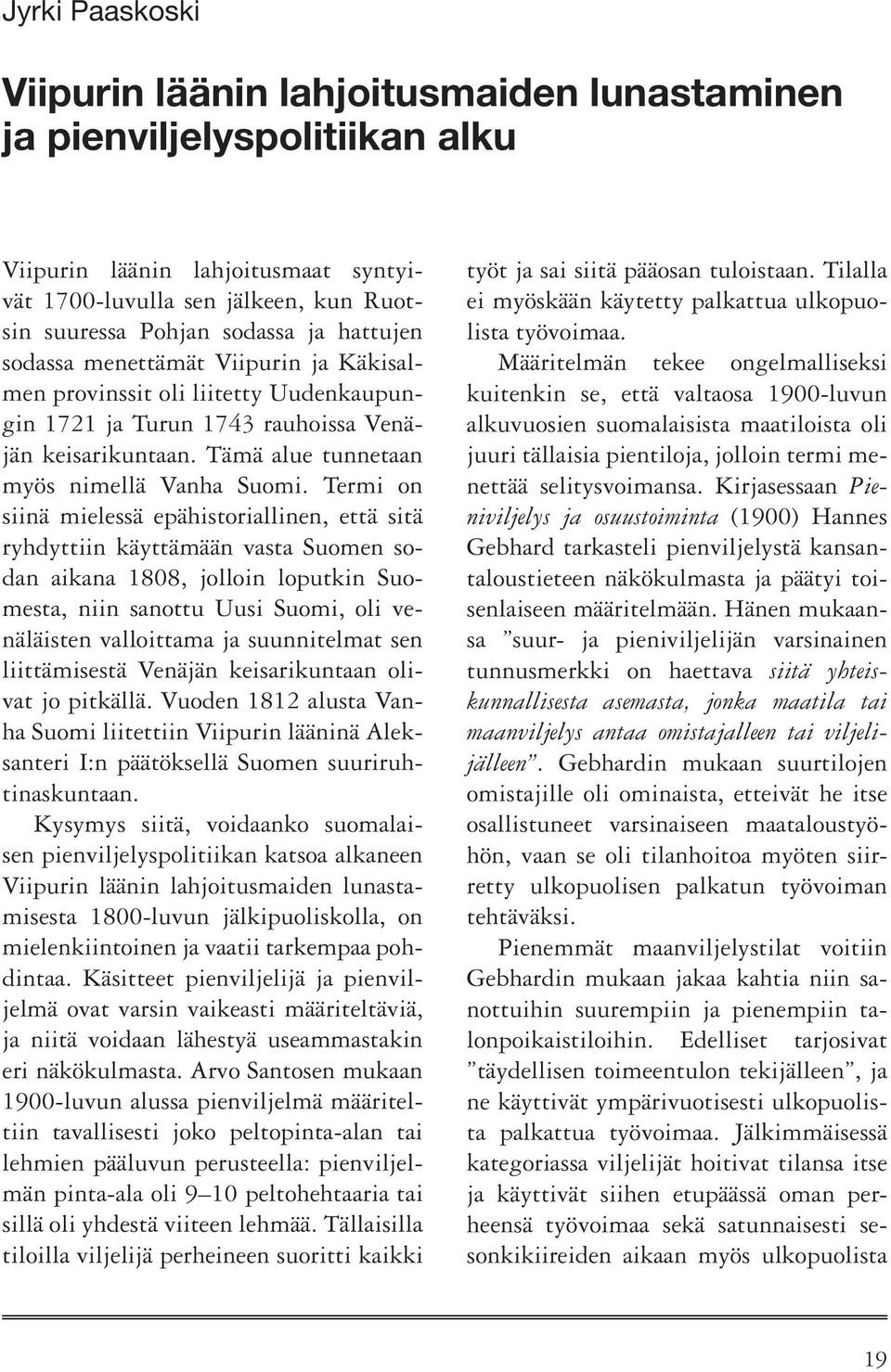 Jyrki Paaskoski

Viipurin läänin lahjoitusmaiden lunastaminen ja pienviljelyspolitiikan alku

Viipurin läänin lahjoitusmaat syntyivät 1700-luvulla sen jälkeen, kun Ruotsin suuressa Pohjan sodassa ja hattujen sodassa menettämät Viipurin ja Käkisalmen provinssit oli liitetty Uudenkaupungin 1721 ja Turun 1743 rauhoissa Venäjän keisarikuntaan. Tämä alue tunnetaan myös nimellä Vanha Suomi. Termi on siinä mielessä epähistoriallinen, että sitä ryhdyttiin käyttämään vasta Suomen sodan aikana 1808, jolloin loputkin Suomesta, niin sanottu Uusi Suomi, oli venäläisten valloittama ja suunnitelmat sen liittämisestä Venäjän keisarikuntaan olivat jo pitkällä. Vuoden 1812 alusta Vanha Suomi liitettiin Viipurin lääninä Aleksanteri I:n päätöksellä Suomen suuriruhtinaskuntaan.

Kysymys siitä, voidaanko suomalaisen pienviljelyspolitiikan katsoa alkaneen Viipurin läänin lahjoitusmaiden lunastamisesta 1800-luvun jälkipuoliskolla, on mielenkiintoinen ja vaatii tarkempaa pohdintaa. Käsitteet pienviljelijä ja pienviljelmä ovat varsin vaikeasti määriteltäviä, ja niitä voidaan lähestyä useammastakin eri näkökulmasta. Arvo Santosen mukaan 1900-luvun alussa pienviljelmä määriteltiin tavallisesti joko peltopinta-alan tai lehmien pääluvun perusteella: pienviljelmän pinta-ala oli 9–10 peltohehtaaria tai sillä oli yhdestä viiteen lehmää. Tällaisilla tiloilla viljelijä perheineen suoritti kaikki työt ja sai siitä pääosan tuloistaan. Tilalla ei myöskään käytetty palkattua ulkopuolista työvoimaa.

Määritelmän tekee ongelmalliseksi kuitenkin se, että valtaosa 1900-luvun alkuvuosien suomalaisista maatiloista oli juuri tällaisia pientiloja, jolloin termi menettää selitysvoimansa. Kirjasessaan Pieniviljelys ja osuustoiminta (1900) Hannes Gebhard tarkasteli pienviljelystä kansantaloustieteen näkökulmasta ja päätyi toisenlaiseen määritelmään. Hänen mukaansa ”suur- ja pieniviljelijän varsinainen tunnusmerkki on haettava siitä yhteiskunnallisesta asemasta, jonka maatila tai maanviljelys antaa omistajalleen tai viljelijälleen”. Gebhardin mukaan suurtilojen omistajille oli ominaista, etteivät he itse osallistuneet varsinaiseen maataloustyöhön, vaan se oli tilanhoitoa myöten siirretty ulkopuolisen palkatun työvoiman tehtäväksi.

Pienemmät maanviljelystilat voitiin Gebhardin mukaan jakaa kahtia niin sanottuihin suurempiin ja pienempiin talonpoikaistiloihin. Edelliset tarjosivat ”täydellisen toimeentulon tekijälleen”, ja ne käyttivät ympärivuotisesti ulkopuolista palkattua työvoimaa. Jälkimmäisessä kategoriassa viljelijät hoitivat tilansa itse ja käyttivät siihen etupäässä oman perheensä työvoimaa sekä satunnaisesti sesonkikiireiden aikaan myös ulkopuolista

19